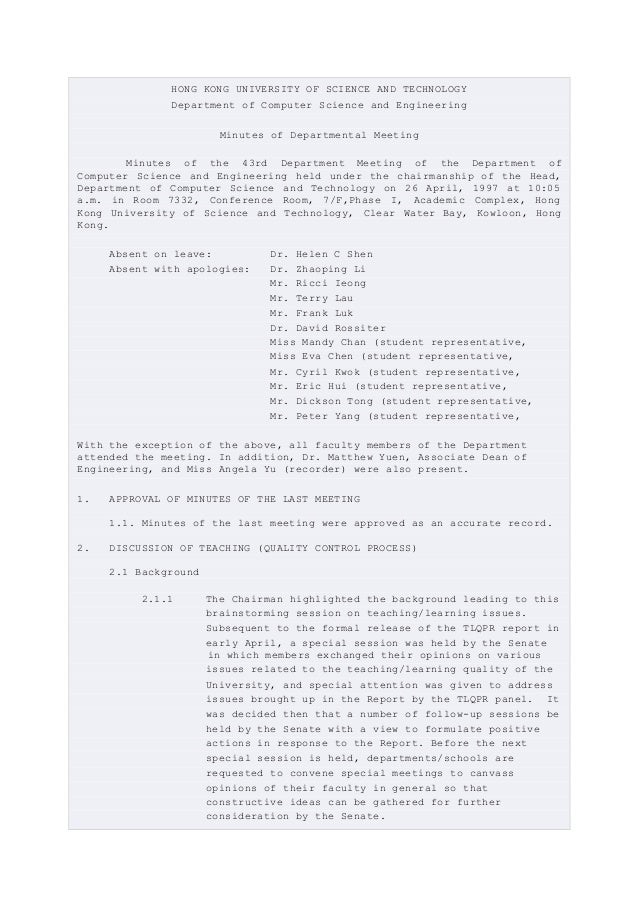 HONG KONG UNIVERSITY OF SCIENCE AND TECHNOLOGY
Department of Computer Science and Engineering

Minutes of Departmental Meeting

Minutes of the 43rd Department Meeting of the Department of Computer Science and Engineering held under the chairmanship of the Head, Department of Computer Science and Technology on 26 April, 1997 at 10:05 a.m. in Room 7332, Conference Room, 7/F,Phase I, Academic Complex, Hong Kong University of Science and Technology, Clear Water Bay, Kowloon, Hong Kong.

Absent on leave: Dr. Helen C Shen
Absent with apologies: Dr. Zhaoping Li
Mr. Ricci Ieong
Mr. Terry Lau
Mr. Frank Luk
Dr. David Rossiter
Miss Mandy Chan (student representative,
Miss Eva Chen (student representative,
Mr. Cyril Kwok (student representative,
Mr. Eric Hui (student representative,
Mr. Dickson Tong (student representative,
Mr. Peter Yang (student representative,

With the exception of the above, all faculty members of the Department attended the meeting. In addition, Dr. Matthew Yuen, Associate Dean of Engineering, and Miss Angela Yu (recorder) were also present.

1. APPROVAL OF MINUTES OF THE LAST MEETING

1.1. Minutes of the last meeting were approved as an accurate record.

2. DISCUSSION OF TEACHING (QUALITY CONTROL PROCESS)

2.1 Background

2.1.1 The Chairman highlighted the background leading to this brainstorming session on teaching/learning issues. Subsequent to the formal release of the TLQPR report in early April, a special session was held by the Senate in which members exchanged their opinions on various issues related to the teaching/learning quality of the University, and special attention was given to address issues brought up in the Report by the TLQPR panel. It was decided then that a number of follow-up sessions be held by the Senate with a view to formulate positive actions in response to the Report. Before the next special session is held, departments/schools are requested to convene special meetings to canvass opinions of their faculty in general so that constructive ideas can be gathered for further consideration by the Senate.